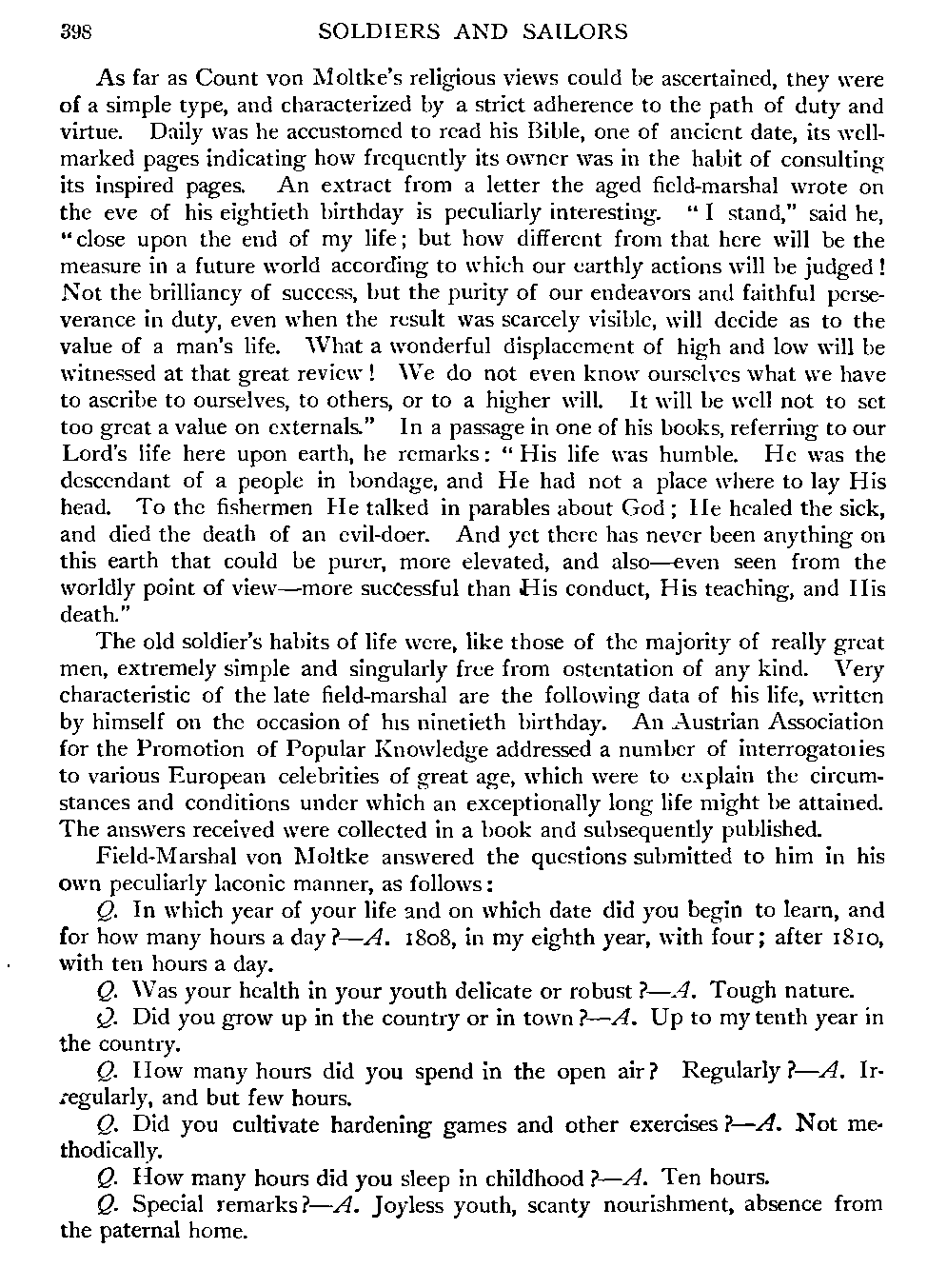 398 SOLDIERS AND SAILORS

As far as Count von Moltke's religious views could be ascertained, they were of a simple type, and characterized by a strict adherence to the path of duty and virtue. Daily was he accustomed to read his Bible, one of ancient date, its well-marked pages indicating how frequently its owner was in the habit of consulting its inspired pages. An extract from a letter the aged field-marshal wrote on the eve of his eightieth birthday is peculiarly interesting. "I stand," said he, "close upon the end of my life; but how different from that here will be the measure in a future world according to which our earthly actions will be judged! Not the brilliancy of success, but the purity of our endeavors and faithful perseverance in duty, even when the result was scarcely visible, will decide as to the value of a man's life. What a wonderful displacement of high and low will be witnessed at that great review! We do not even know ourselves what we have to ascribe to ourselves, to others, or to a higher will. It will be well not to set too great a value on externals." In a passage in one of his books, referring to our Lord's life here upon earth, he remarks: "His life was humble. He was the descendant of a people in bondage, and He had not a place where to lay His head. To the fishermen He talked in parables about God; He healed the sick, and died the death of an evil-doer. And yet there has never been anything on this earth that could be purer, more elevated, and also—even seen from the worldly point of view—more successful than His conduct, His teaching, and His death."

The old soldier's habits of life were, like those of the majority of really great men, extremely simple and singularly free from ostentation of any kind. Very characteristic of the late field-marshal are the following data of his life, written by himself on the occasion of his ninetieth birthday. An Austrian Association for the Promotion of Popular Knowledge addressed a number of interrogatories to various European celebrities of great age, which were to explain the circumstances and conditions under which an exceptionally long life might be attained. The answers received were collected in a book and subsequently published.

Field-Marshal von Moltke answered the questions submitted to him in his own peculiarly laconic manner, as follows:

Q. In which year of your life and on which date did you begin to learn, and for how many hours a day?—A. 1808, in my eighth year, with four; after 1810, with ten hours a day.

Q. Was your health in your youth delicate or robust?—A. Tough nature.

Q. Did you grow up in the country or in town?—A. Up to my tenth year in the country.

Q. How many hours did you spend in the open air? Regularly?—A. Irregularly, and but few hours.

Q. Did you cultivate hardening games and other exercises?—A. Not methodically.

Q. How many hours did you sleep in childhood?—A. Ten hours.

Q. Special remarks?—A. Joyless youth, scanty nourishment, absence from the paternal home.